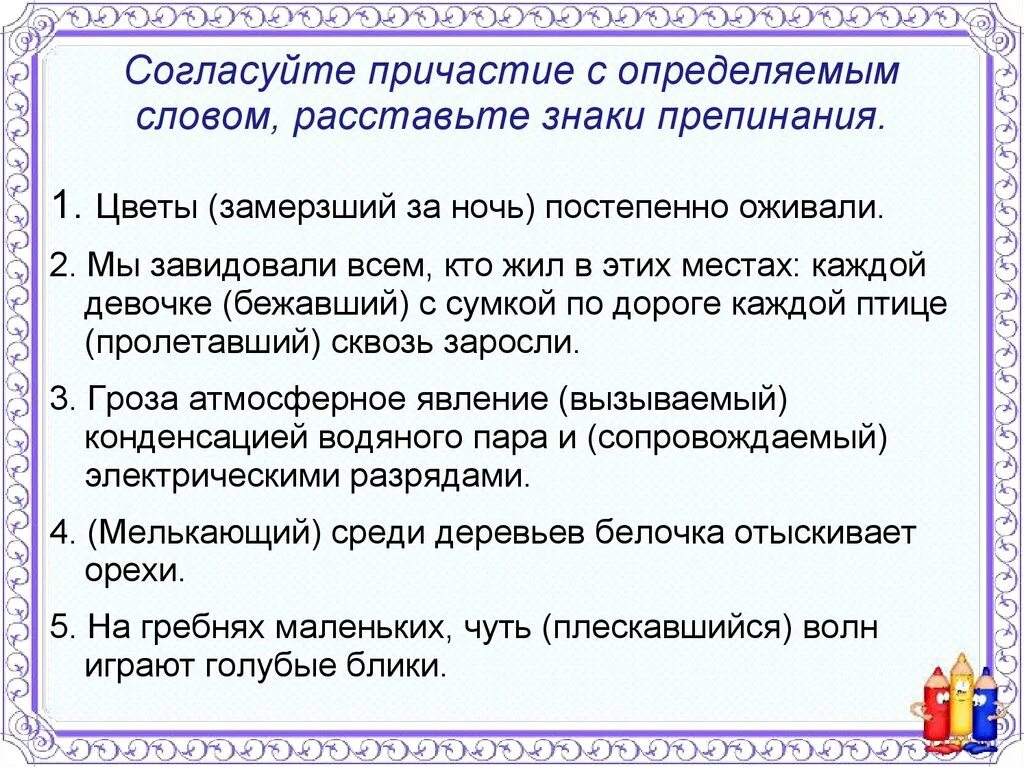 Согласуйте причастие с определяемым словом, расставьте знаки препинания.

1. Цветы (замерзший за ночь) постепенно оживали.

2. Мы завидовали всем, кто жил в этих местах: каждой девочке (бежавший) с сумкой по дороге каждой птице (пролетавший) сквозь заросли.

3. Гроза атмосферное явление (вызываемый) конденсацией водяного пара и (сопровождаемый) электрическими разрядами.

4. (Мелькающий) среди деревьев белочка отыскивает орехи.

5. На гребнях маленьких, чуть (плескавшийся) волн играют голубые блики.